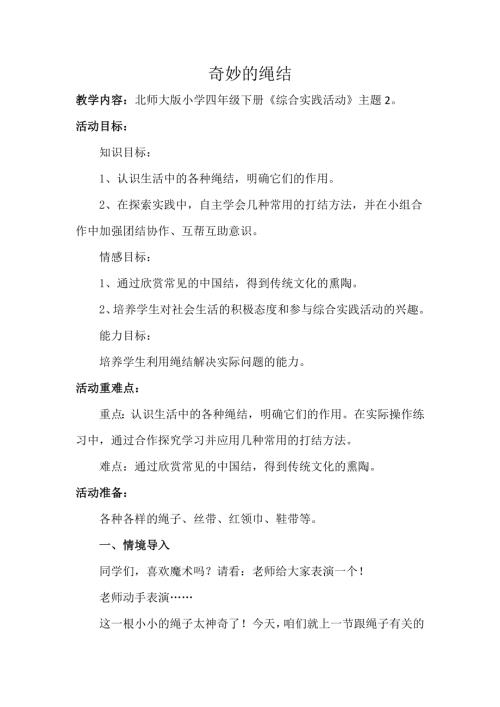 奇妙的绳结

教学内容：北师大版小学四年级下册《综合实践活动》主题 2。

活动目标：

知识目标：

1、认识生活中的各种绳结，明确它们的作用。

2、在探索实践中，自主学会几种常用的打结方法，并在小组合作中加强团结协作、互帮互助意识。

情感目标：

1、通过欣赏常见的中国结，得到传统文化的熏陶。

2、培养学生对社会生活的积极态度和参与综合实践活动的兴趣。

能力目标：

培养学生利用绳结解决实际问题的能力。

活动重难点：

重点：认识生活中的各种绳结，明确它们的作用。在实际操作练习中，通过合作探究学习并应用几种常用的打结方法。

难点：通过欣赏常见的中国结，得到传统文化的熏陶。

活动准备：

各种各样的绳子、丝带、红领巾、鞋带等。

一、情境导入

同学们，喜欢魔术吗？请看：老师给大家表演一个！

老师动手表演……

这一根小小的绳子太神奇了！今天，咱们就上一节跟绳子有关的